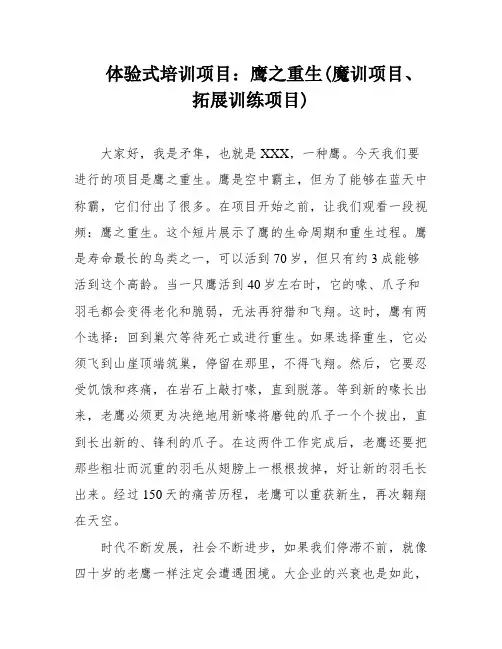 体验式培训项目：鹰之重生(魔训项目、拓展训练项目)

大家好，我是矛隼，也就是XXX，一种鹰。今天我们要进行的项目是鹰之重生。鹰是空中霸主，但为了能够在蓝天中称霸，它们付出了很多。在项目开始之前，让我们观看一段视频：鹰之重生。这个短片展示了鹰的生命周期和重生过程。鹰是寿命最长的鸟类之一，可以活到70岁，但只有约3成能够活到这个高龄。当一只鹰活到40岁左右时，它的喙、爪子和羽毛都会变得老化和脆弱，无法再狩猎和飞翔。这时，鹰有两个选择：回到巢穴等待死亡或进行重生。如果选择重生，它必须飞到山崖顶端筑巢，停留在那里，不得飞翔。然后，它要忍受饥饿和疼痛，在岩石上敲打喙，直到脱落。等到新的喙长出来，老鹰必须更为决绝地用新喙将磨钝的爪子一个个拔出，直到长出新的、锋利的爪子。在这两件工作完成后，老鹰还要把那些粗壮而沉重的羽毛从翅膀上一根根拔掉，好让新的羽毛长出来。经过150天的痛苦历程，老鹰可以重获新生，再次翱翔在天空。

时代不断发展，社会不断进步，如果我们停滞不前，就像四十岁的老鹰一样注定会遭遇困境。大企业的兴衰也是如此，